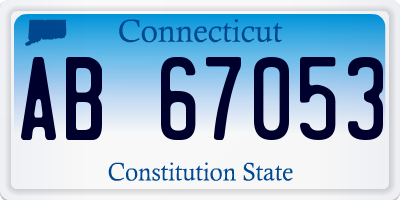 Connecticut

AB 67053

Constitution State